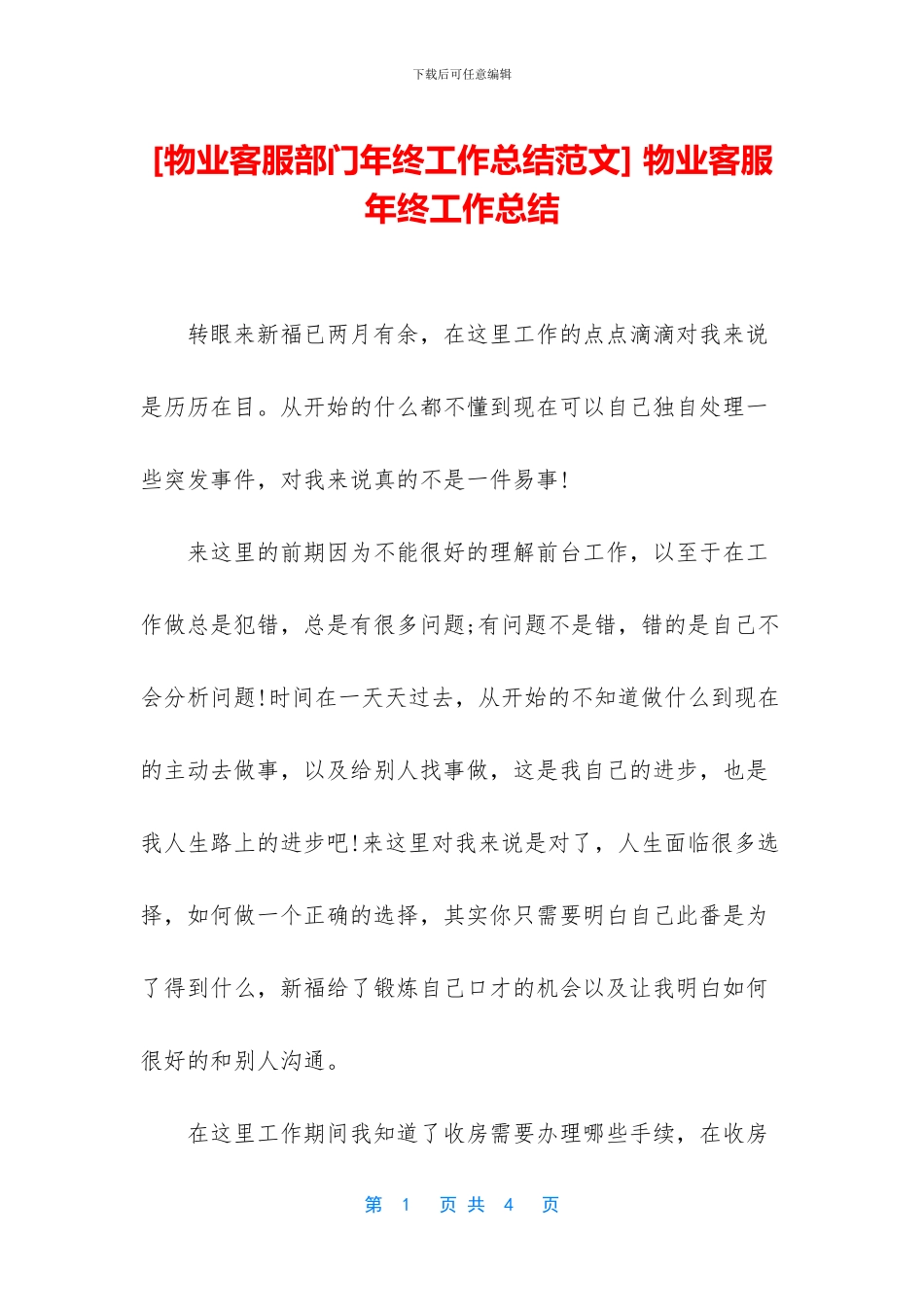 下载后可任意编辑

[物业客服部门年终工作总结范文] 物业客服年终工作总结

转眼来新福已两月有余，在这里工作的点点滴滴对我来说是历历在目。从开始的什么都不懂到现在可以自己独自处理一些突发事件，对我来说真的不是一件易事!

来这里的前期因为不能很好的理解前台工作，以至于在工作做总是犯错，总是有很多问题;有问题不是错，错的是自己不会分析问题!时间在一天天过去，从开始的不知道做什么到现在的主动去做事，以及给别人找事做，这是我自己的进步，也是我人生路上的进步吧!来这里对我来说是对了，人生面临很多选择，如何做一个正确的选择，其实你只需要明白自己此番是为了得到什么，新福给了锻炼自己口才的机会以及让我明白如何很好的和别人沟通。

在这里工作期间我知道了收房需要办理哪些手续，在收房

第 1 页 共 4 页